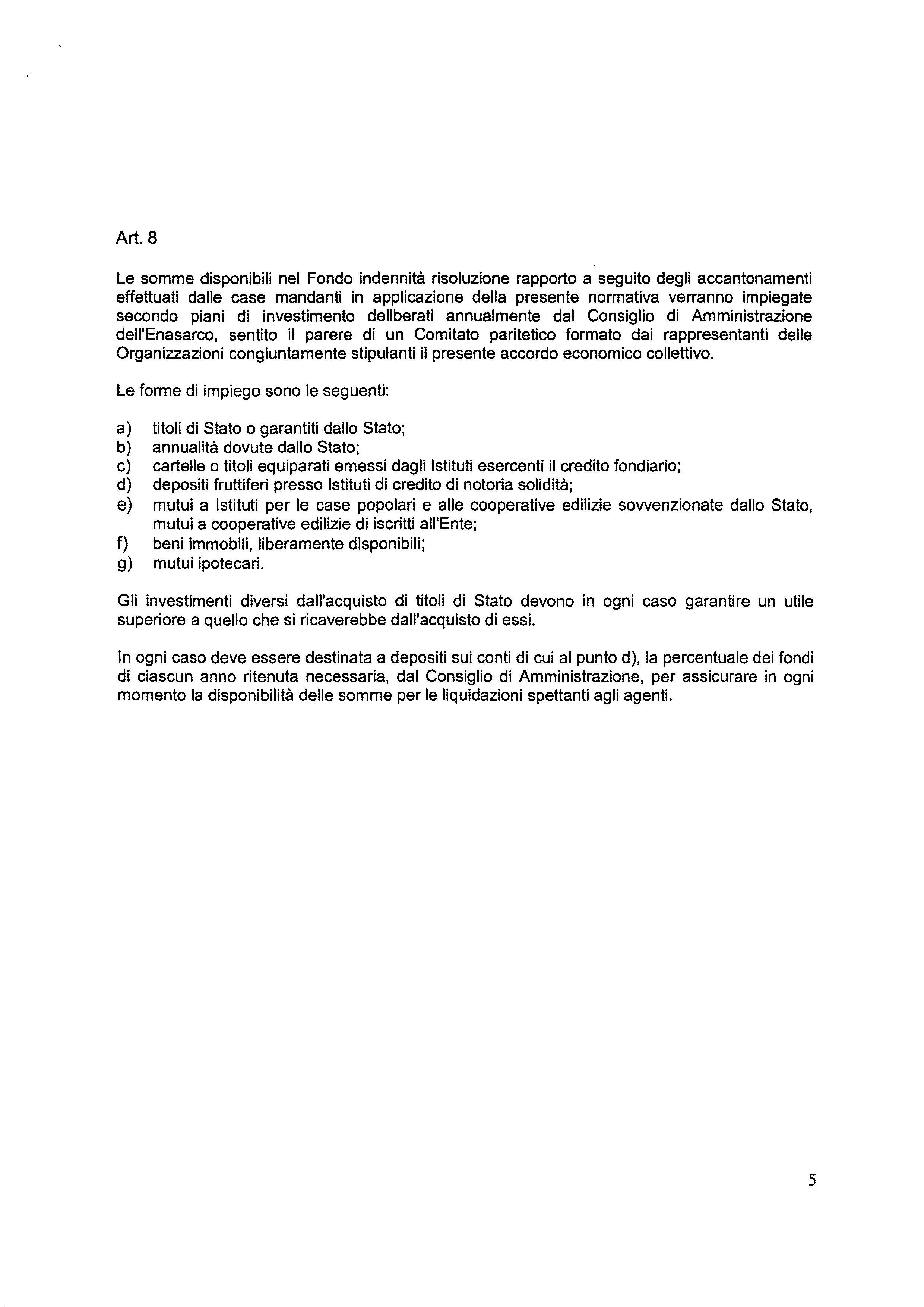 Art. 8

Le somme disponibili nel Fondo indennità risoluzione rapporto a seguito degli accantonamenti effettuati dalle case mandanti in applicazione della presente normativa verranno impiegate secondo piani di investimento deliberati annualmente dal Consiglio di Amministrazione dell'Enasarco, sentito il parere di un Comitato paritetico formato dai rappresentanti delle Organizzazioni congiuntamente stipulanti il presente accordo economico collettivo.

Le forme di impiego sono le seguenti:

a) titoli di Stato o garantiti dallo Stato;
b) annualità dovute dallo Stato;
c) cartelle o titoli equiparati emessi dagli Istituti esercenti il credito fondiario;
d) depositi fruttiferi presso Istituti di credito di notoria solidità;
e) mutui a Istituti per le case popolari e alle cooperative edilizie sovvenzionate dallo Stato, mutui a cooperative edilizie di iscritti all'Ente;
f) beni immobili, liberamente disponibili;
g) mutui ipotecari.

Gli investimenti diversi dall'acquisto di titoli di Stato devono in ogni caso garantire un utile superiore a quello che si ricaverebbe dall'acquisto di essi.

In ogni caso deve essere destinata a depositi sui conti di cui al punto d), la percentuale dei fondi di ciascun anno ritenuta necessaria, dal Consiglio di Amministrazione, per assicurare in ogni momento la disponibilità delle somme per le liquidazioni spettanti agli agenti.

5